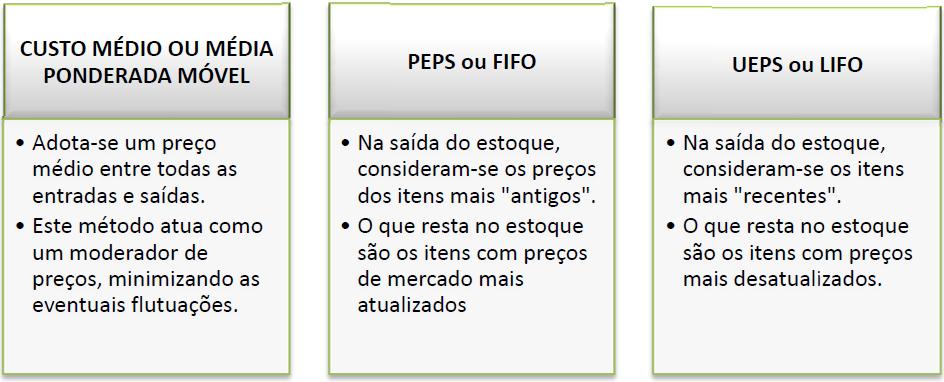 CUSTO MÉDIO OU MÉDIA PONDERADA MÓVEL

• Adota-se um preço médio entre todas as entradas e saídas.
• Este método atua como um moderador de preços, minimizando as eventuais flutuações.

PEPS ou FIFO

• Na saída do estoque, consideram-se os preços dos itens mais "antigos".
• O que resta no estoque são os itens com preços de mercado mais atualizados

UEPS ou LIFO

• Na saída do estoque, consideram-se os itens mais "recentes".
• O que resta no estoque são os itens com preços mais desatualizados.